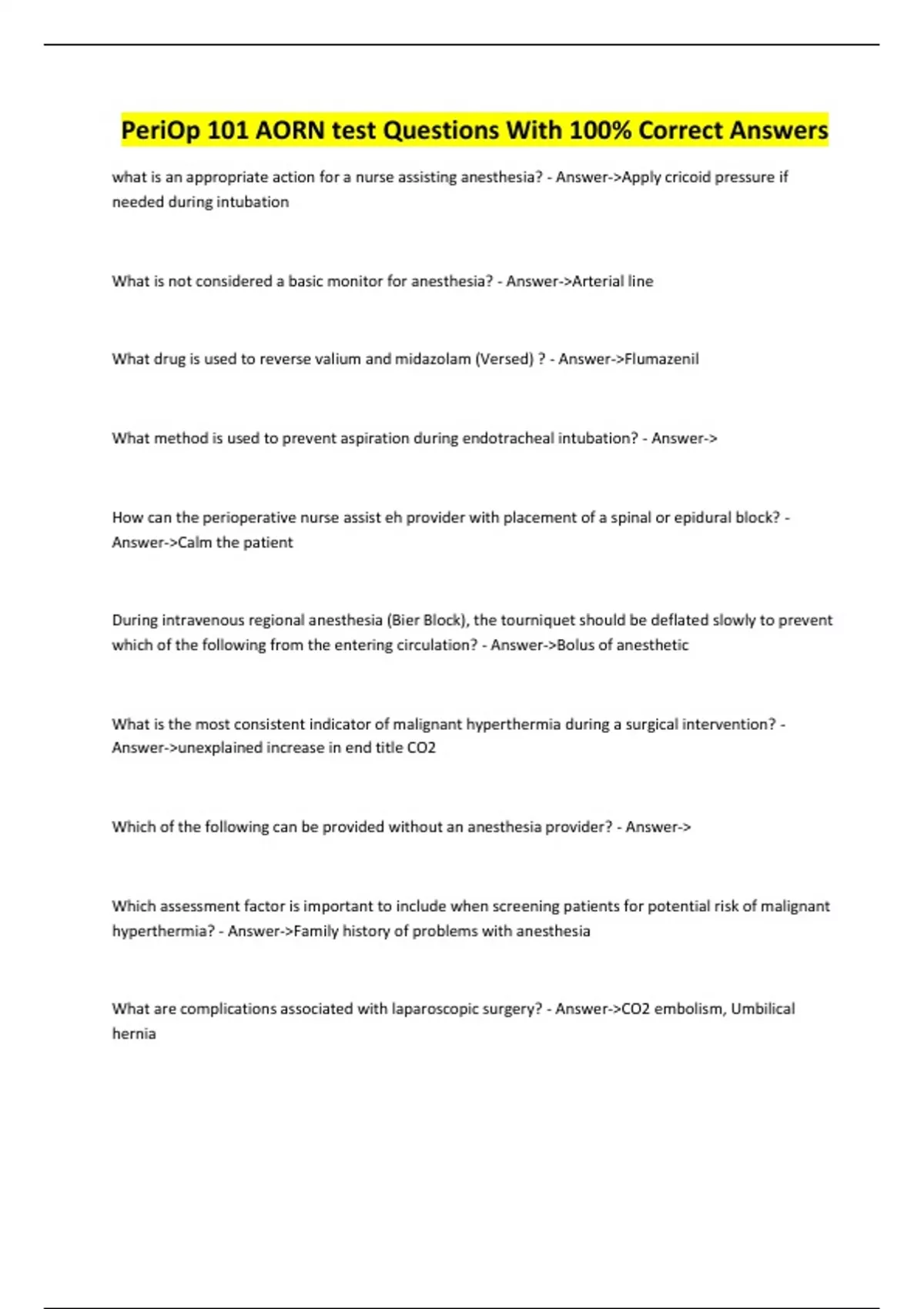 PeriOp 101 AORN test Questions With 100% Correct Answers

what is an appropriate action for a nurse assisting anesthesia? - Answer->Apply cricoid pressure if needed during intubation

What is not considered a basic monitor for anesthesia? - Answer->Arterial line

What drug is used to reverse valium and midazolam (Versed) ? - Answer->Flumazenil

What method is used to prevent aspiration during endotracheal intubation? - Answer->

How can the perioperative nurse assist eh provider with placement of a spinal or epidural block? - Answer->Calm the patient

During intravenous regional anesthesia (Bier Block), the tourniquet should be deflated slowly to prevent which of the following from the entering circulation? - Answer->Bolus of anesthetic

What is the most consistent indicator of malignant hyperthermia during a surgical intervention? - Answer->unexplained increase in end title CO2

Which of the following can be provided without an anesthesia provider? - Answer->

Which assessment factor is important to include when screening patients for potential risk of malignant hyperthermia? - Answer->Family history of problems with anesthesia

What are complications associated with laparoscopic surgery? - Answer->CO2 embolism, Umbilical hernia